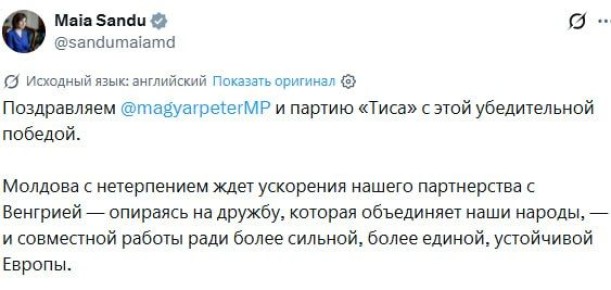 Maia Sandu
@sandumaiamd

Исходный язык: английский Показать оригинал

Поздравляем @magyarpeterMP и партию «Тиса» с этой убедительной победой.

Молдова с нетерпением ждет ускорения нашего партнерства с Венгрией — опираясь на дружбу, которая объединяет наши народы, — и совместной работы ради более сильной, более единой, устойчивой Европы.